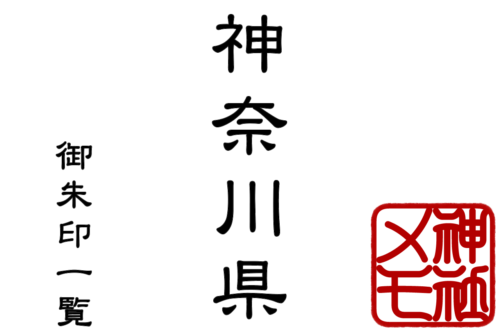 神奈川県

御朱印一覧

神社メモ